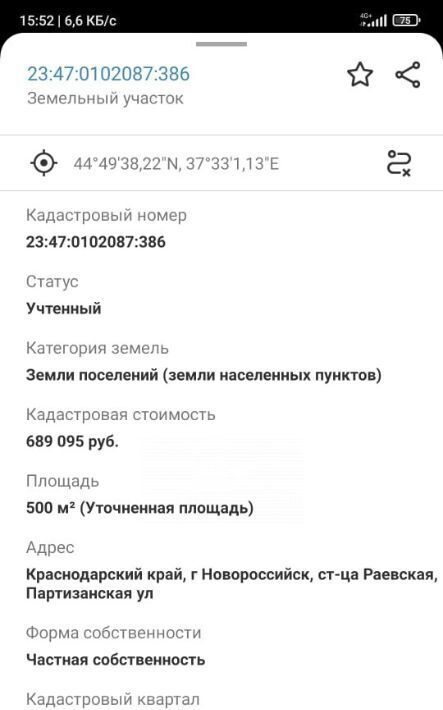 15:52 | 6,6 КБ/с
4G+ 75

23:47:0102087:386
Земельный участок

44°49'38,22"N, 37°33'1,13"E

Кадастровый номер
23:47:0102087:386

Статус
Учтенный

Категория земель
Земли поселений (земли населенных пунктов)

Кадастровая стоимость
689 095 руб.

Площадь
500 м² (Уточненная площадь)

Адрес
Краснодарский край, г Новороссийск, ст-ца Раевская, Партизанская ул

Форма собственности
Частная собственность

Кадастровый квартал